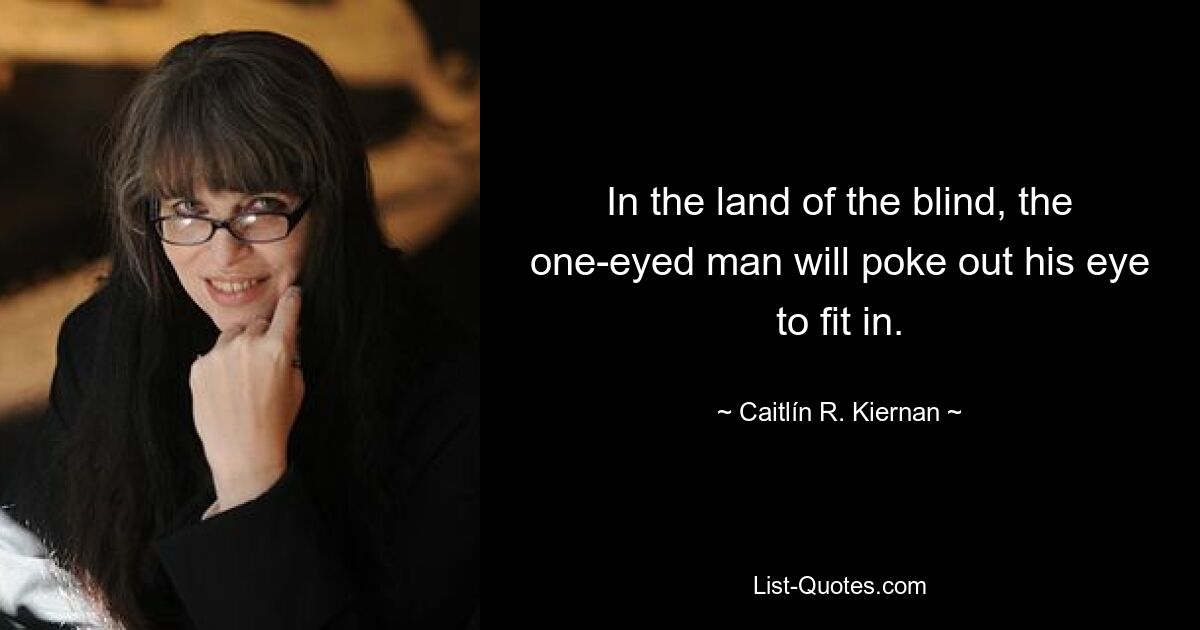 In the land of the blind, the one-eyed man will poke out his eye to fit in.

~ Caitlín R. Kiernan ~

List-Quotes.com